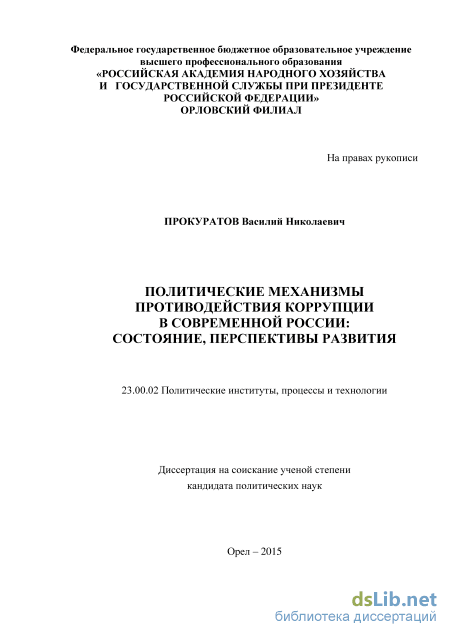 Федеральное государственное бюджетное образовательное учреждение высшего профессионального образования
«РОССИЙСКАЯ АКАДЕМИЯ НАРОДНОГО ХОЗЯЙСТВА
И ГОСУДАРСТВЕННОЙ СЛУЖБЫ ПРИ ПРЕЗИДЕНТЕ
РОССИЙСКОЙ ФЕДЕРАЦИИ»
ОРЛОВСКИЙ ФИЛИАЛ

На правах рукописи

ПРОКУРАТОВ Василий Николаевич

ПОЛИТИЧЕСКИЕ МЕХАНИЗМЫ
ПРОТИВОДЕЙСТВИЯ КОРРУПЦИИ
В СОВРЕМЕННОЙ РОССИИ:
СОСТОЯНИЕ, ПЕРСПЕКТИВЫ РАЗВИТИЯ

23.00.02 Политические институты, процессы и технологии

Диссертация на соискание ученой степени
кандидата политических наук

Орел – 2015

dsLib.net
библиотека диссертаций